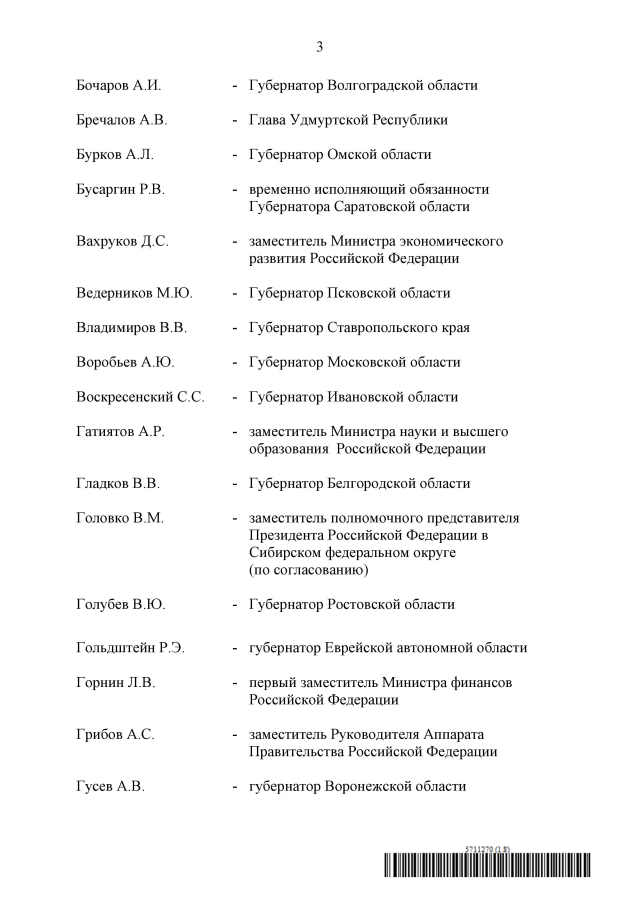 3

Бочаров А.И. - Губернатор Волгоградской области

Бречалов А.В. - Глава Удмуртской Республики

Бурков А.Л. - Губернатор Омской области

Бусаргин Р.В. - временно исполняющий обязанности Губернатора Саратовской области

Вахруков Д.С. - заместитель Министра экономического развития Российской Федерации

Ведерников М.Ю. - Губернатор Псковской области

Владимиров В.В. - Губернатор Ставропольского края

Воробьев А.Ю. - Губернатор Московской области

Воскресенский С.С. - Губернатор Ивановской области

Гатиятов А.Р. - заместитель Министра науки и высшего образования Российской Федерации

Гладков В.В. - Губернатор Белгородской области

Головко В.М. - заместитель полномочного представителя Президента Российской Федерации в Сибирском федеральном округе (по согласованию)

Голубев В.Ю. - Губернатор Ростовской области

Гольдштейн Р.Э. - губернатор Еврейской автономной области

Горнин Л.В. - первый заместитель Министра финансов Российской Федерации

Грибов А.С. - заместитель Руководителя Аппарата Правительства Российской Федерации

Гусев А.В. - губернатор Воронежской области

5711270 (1.8)